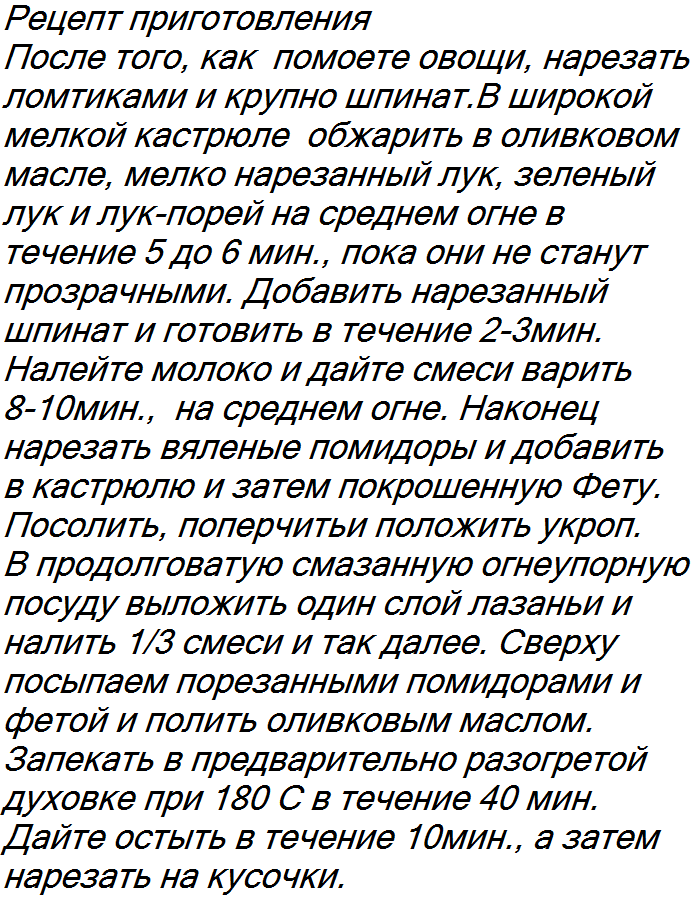 Рецепт приготовления
После того, как помоете овощи, нарезать ломтиками и крупно шпинат.В широкой мелкой кастрюле обжарить в оливковом масле, мелко нарезанный лук, зеленый лук и лук-порей на среднем огне в течение 5 до 6 мин., пока они не станут прозрачными. Добавить нарезанный шпинат и готовить в течение 2-3мин. Налейте молоко и дайте смеси варить 8-10мин., на среднем огне. Наконец нарезать вяленые помидоры и добавить в кастрюлю и затем покрошенную Фету. Посолить, поперчитьи положить укроп. В продолговатую смазанную огнеупорную посуду выложить один слой лазаньи и налить 1/3 смеси и так далее. Сверху посыпаем порезанными помидорами и фетой и полить оливковым маслом. Запекать в предварительно разогретой духовке при 180 С в течение 40 мин. Дайте остыть в течение 10мин., а затем нарезать на кусочки.